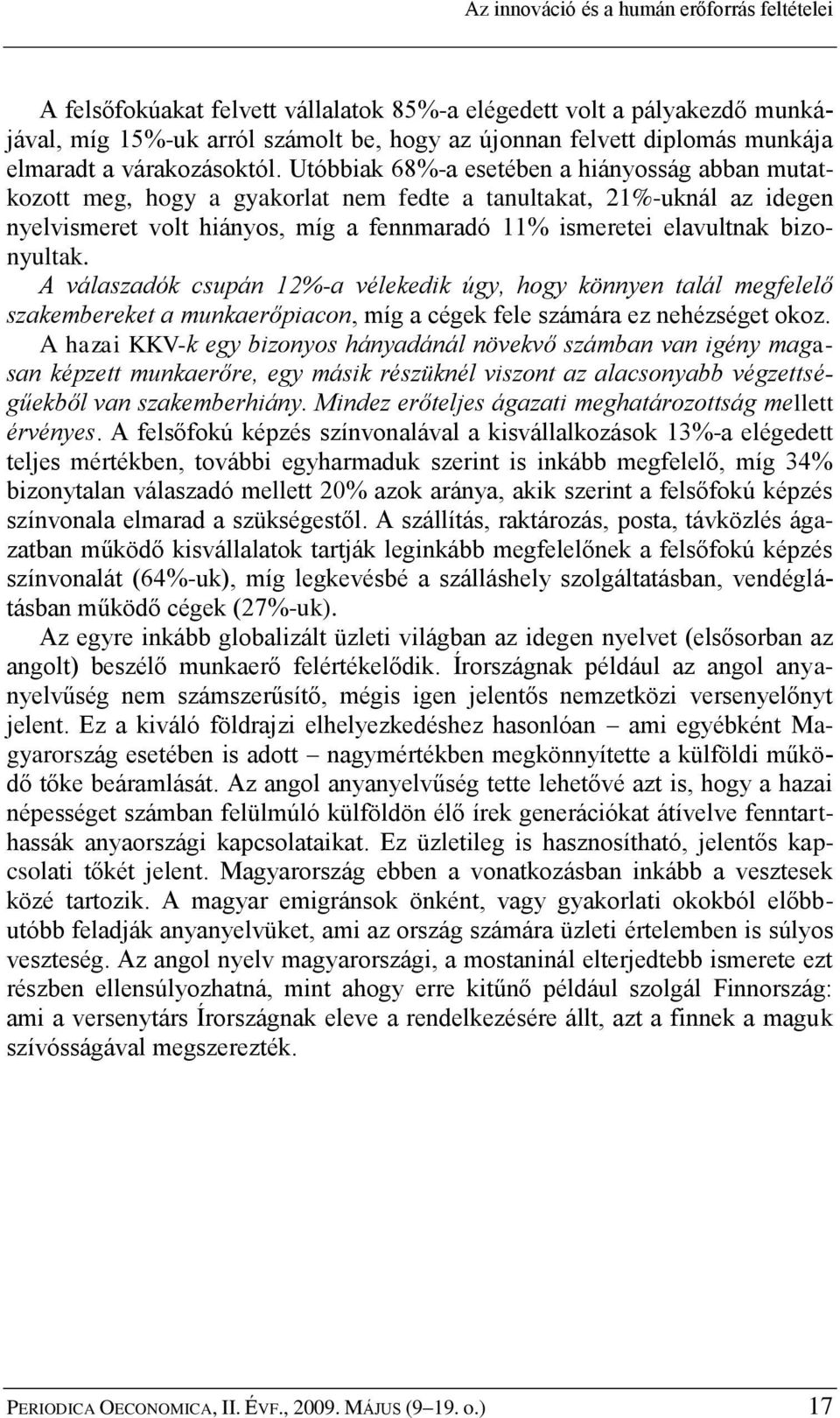 Az innováció és a humán erőforrás feltételei

A felsőfokúakat felvett vállalatok 85%-a elégedett volt a pályakezdő munkájával, míg 15%-uk arról számolt be, hogy az újonnan felvett diplomás munkája elmaradt a várakozásoktól. Utóbbiak 68%-a esetében a hiányosság abban mutatkozott meg, hogy a gyakorlat nem fedte a tanultakat, 21%-uknál az idegen nyelvismeret volt hiányos, míg a fennmaradó 11% ismeretei elavultnak bizonyultak.
A válaszadók csupán 12%-a vélekedik úgy, hogy könnyen talál megfelelő szakembereket a munkaerőpiacon, míg a cégek fele számára ez nehézséget okoz. A hazai KKV-k egy bizonyos hányadánál növekvő számban van igény magasan képzett munkaerőre, egy másik részüknél viszont az alacsonyabb végzettségűekből van szakemberhiány. Mindez erőteljes ágazati meghatározottság mellett érvényes. A felsőfokú képzés színvonalával a kisvállalkozások 13%-a elégedett teljes mértékben, további egyharmaduk szerint is inkább megfelelő, míg 34% bizonytalan válaszadó mellett 20% azok aránya, akik szerint a felsőfokú képzés színvonala elmarad a szükségestől. A szállítás, raktározás, posta, távközlés ágazatban működő kisvállalatok tartják leginkább megfelelőnek a felsőfokú képzés színvonalát (64%-uk), míg legkevésbé a szálláshely szolgáltatásban, vendéglátásban működő cégek (27%-uk).
Az egyre inkább globalizált üzleti világban az idegen nyelvet (elsősorban az angolt) beszélő munkaerő felértékelődik. Írországnak például az angol anyanyelvűség nem számszerűsítő, mégis igen jelentős nemzetközi versenyelőnyt jelent. Ez a kiváló földrajzi elhelyezkedéshez hasonlóan – ami egyébként Magyarország esetében is adott – nagymértékben megkönnyítette a külföldi működő tőke beáramlását. Az angol anyanyelvűség tette lehetővé azt is, hogy a hazai népességet számban felülmúló külföldön élő írek generációkat átívelve fenntarthassák anyaországi kapcsolataikat. Ez üzletileg is hasznosítható, jelentős kapcsolati tőkét jelent. Magyarország ebben a vonatkozásban inkább a vesztesek közé tartozik. A magyar emigránsok önként, vagy gyakorlati okokból előbb-utóbb feladják anyanyelvüket, ami az ország számára üzleti értelemben is súlyos veszteség. Az angol nyelv magyarországi, a mostaninál elterjedtebb ismerete ezt részben ellensúlyozhatná, mint ahogy erre kitűnő például szolgál Finnország: ami a versenytárs Írországnak eleve a rendelkezésére állt, azt a finnek a maguk szívósságával megszerezték.

PERIODICA OECONOMICA, II. ÉVF., 2009. MÁJUS (9–19. o.) 17